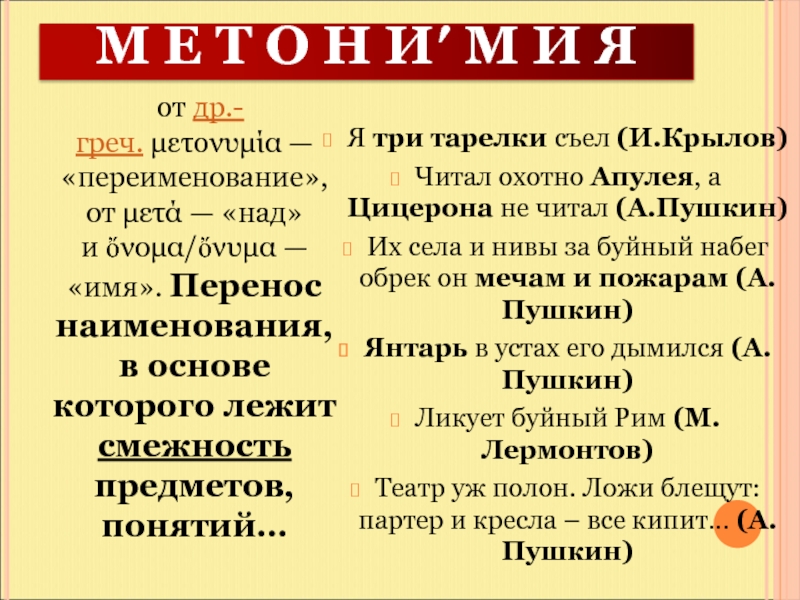 МЕТОНИ′МИЯ

от др.-греч. μετονυμία — «переименование», от μετά — «над» и ὄνομα/ὄνυμα — «имя». Перенос наименования, в основе которого лежит смежность предметов, понятий…

Я три тарелки съел (И.Крылов)

Читал охотно Апулея, а Цицерона не читал (А.Пушкин)

Их села и нивы за буйный набег обрек он мечам и пожарам (А. Пушкин)

Янтарь в устах его дымился (А. Пушкин)

Ликует буйный Рим (М. Лермонтов)

Театр уж полон. Ложи блещут: партер и кресла – все кипит… (А. Пушкин)